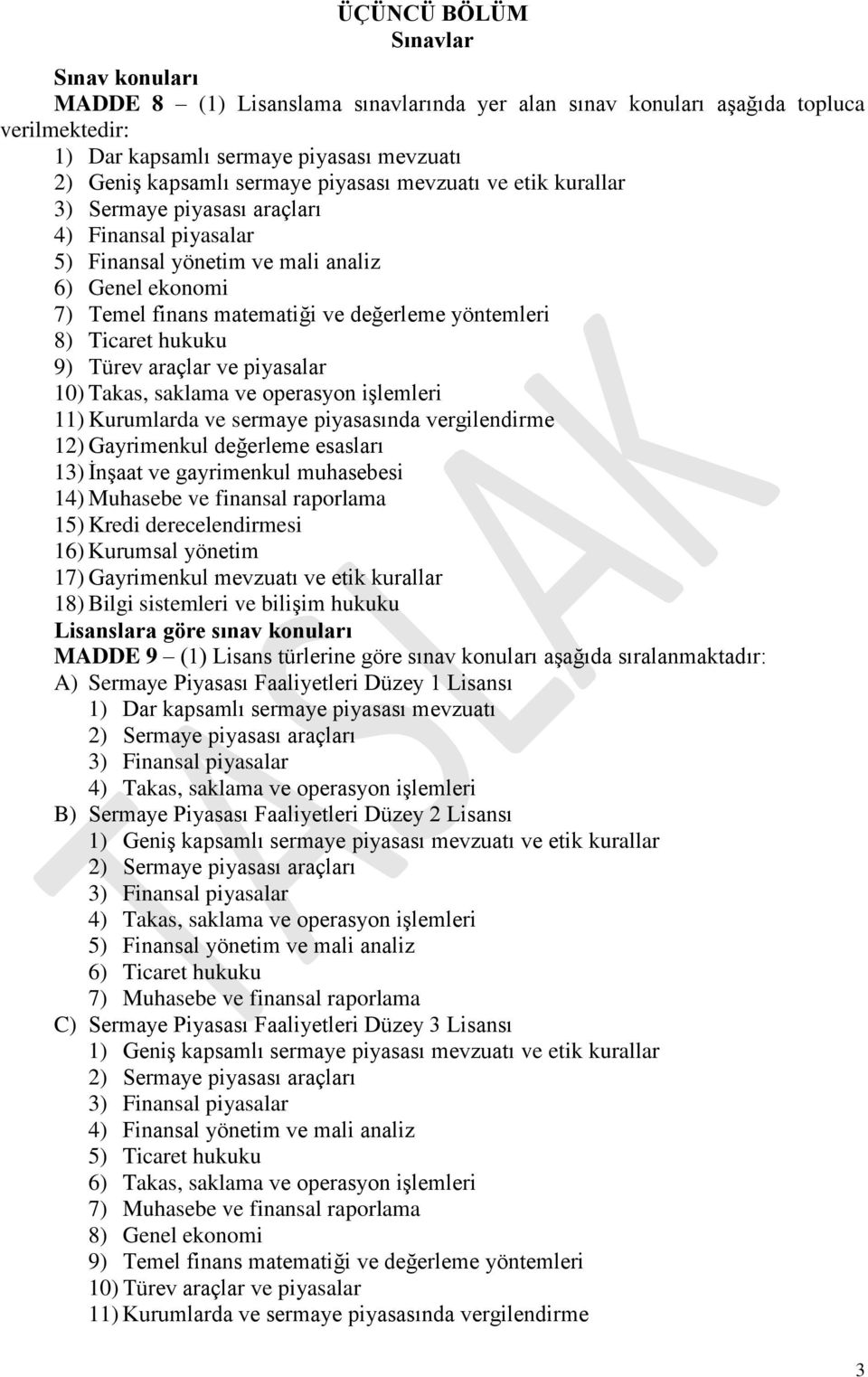 ÜÇÜNCÜ BÖLÜM
Sınavlar

Sınav konuları
MADDE 8 – (1) Lisanslama sınavlarında yer alan sınav konuları aşağıda topluca verilmektedir:
1) Dar kapsamlı sermaye piyasası mevzuatı
2) Geniş kapsamlı sermaye piyasası mevzuatı ve etik kurallar
3) Sermaye piyasası araçları
4) Finansal piyasalar
5) Finansal yönetim ve mali analiz
6) Genel ekonomi
7) Temel finans matematiği ve değerleme yöntemleri
8) Ticaret hukuku
9) Türev araçlar ve piyasalar
10) Takas, saklama ve operasyon işlemleri
11) Kurumlarda ve sermaye piyasasında vergilendirme
12) Gayrimenkul değerleme esasları
13) İnşaat ve gayrimenkul muhasebesi
14) Muhasebe ve finansal raporlama
15) Kredi derecelendirmesi
16) Kurumsal yönetim
17) Gayrimenkul mevzuatı ve etik kurallar
18) Bilgi sistemleri ve bilişim hukuku
Lisanslara göre sınav konuları
MADDE 9 – (1) Lisans türlerine göre sınav konuları aşağıda sıralanmaktadır:
A) Sermaye Piyasası Faaliyetleri Düzey 1 Lisansı
1) Dar kapsamlı sermaye piyasası mevzuatı
2) Sermaye piyasası araçları
3) Finansal piyasalar
4) Takas, saklama ve operasyon işlemleri
B) Sermaye Piyasası Faaliyetleri Düzey 2 Lisansı
1) Geniş kapsamlı sermaye piyasası mevzuatı ve etik kurallar
2) Sermaye piyasası araçları
3) Finansal piyasalar
4) Takas, saklama ve operasyon işlemleri
5) Finansal yönetim ve mali analiz
6) Ticaret hukuku
7) Muhasebe ve finansal raporlama
C) Sermaye Piyasası Faaliyetleri Düzey 3 Lisansı
1) Geniş kapsamlı sermaye piyasası mevzuatı ve etik kurallar
2) Sermaye piyasası araçları
3) Finansal piyasalar
4) Finansal yönetim ve mali analiz
5) Ticaret hukuku
6) Takas, saklama ve operasyon işlemleri
7) Muhasebe ve finansal raporlama
8) Genel ekonomi
9) Temel finans matematiği ve değerleme yöntemleri
10) Türev araçlar ve piyasalar
11) Kurumlarda ve sermaye piyasasında vergilendirme

TASLAK

3